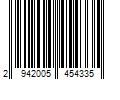 2 942005 454335